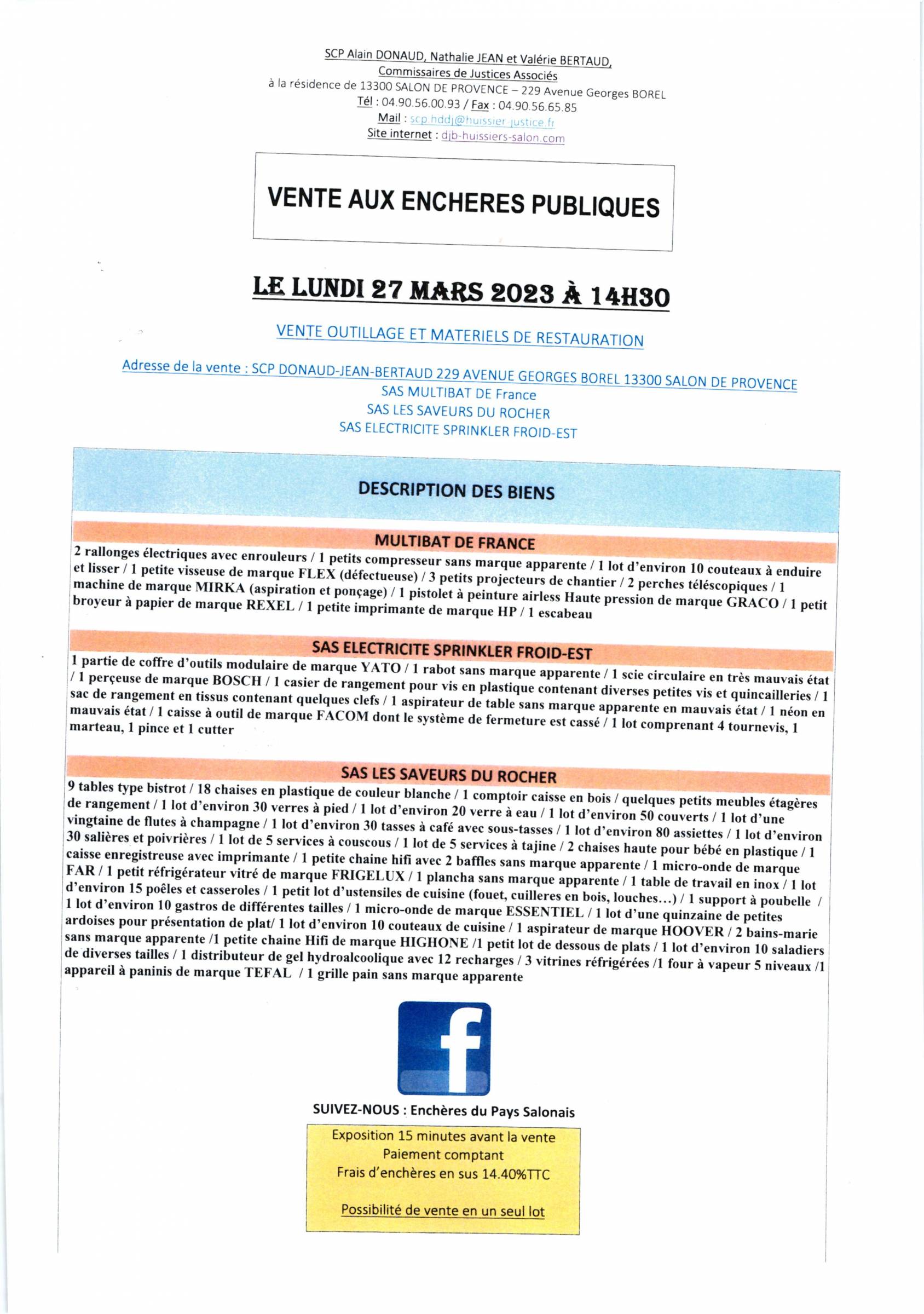 SCP Alain DONAUD, Nathalie JEAN et Valérie BERTAUD,
Commissaires de Justices Associés
à la résidence de 13300 SALON DE PROVENCE – 229 Avenue Georges BOREL
Tél : 04.90.56.00.93 / Fax : 04.90.56.65.85
Mail : scp.hddj@huissier-justice.fr
Site internet : djb-huissiers-salon.com

VENTE AUX ENCHERES PUBLIQUES

LE LUNDI 27 MARS 2023 À 14H30

VENTE OUTILLAGE ET MATERIELS DE RESTAURATION

Adresse de la vente : SCP DONAUD-JEAN-BERTAUD 229 AVENUE GEORGES BOREL 13300 SALON DE PROVENCE
SAS MULTIBAT DE France
SAS LES SAVEURS DU ROCHER
SAS ELECTRICITE SPRINKLER FROID-EST

DESCRIPTION DES BIENS

MULTIBAT DE FRANCE
2 rallonges électriques avec enrouleurs / 1 petits compresseur sans marque apparente / 1 lot d'environ 10 couteaux à enduire et lisser / 1 petite visseuse de marque FLEX (défectueuse) / 3 petits projecteurs de chantier / 2 perches téléscopiques / 1 machine de marque MIRKA (aspiration et ponçage) / 1 pistolet à peinture airless Haute pression de marque GRACO / 1 petit broyeur à papier de marque REXEL / 1 petite imprimante de marque HP / 1 escabeau

SAS ELECTRICITE SPRINKLER FROID-EST
1 partie de coffre d'outils modulaire de marque YATO / 1 rabot sans marque apparente / 1 scie circulaire en très mauvais état / 1 perçeuse de marque BOSCH / 1 casier de rangement pour vis en plastique contenant diverses petites vis et quincailleries / 1 sac de rangement en tissus contenant quelques clefs / 1 aspirateur de table sans marque apparente en mauvais état / 1 néon en mauvais état / 1 caisse à outil de marque FACOM dont le système de fermeture est cassé / 1 lot comprenant 4 tournevis, 1 marteau, 1 pince et 1 cutter

SAS LES SAVEURS DU ROCHER
9 tables type bistrot / 18 chaises en plastique de couleur blanche / 1 comptoir caisse en bois / quelques petits meubles étagères de rangement / 1 lot d'environ 30 verres à pied / 1 lot d'environ 20 verre à eau / 1 lot d'environ 50 couverts / 1 lot d'une vingtaine de flutes à champagne / 1 lot d'environ 30 tasses à café avec sous-tasses / 1 lot d'environ 80 assiettes / 1 lot d'environ 30 salières et poivrières / 1 lot de 5 services à couscous / 1 lot de 5 services à tajine / 2 chaises haute pour bébé en plastique / 1 caisse enregistreuse avec imprimante / 1 petite chaine hifi avec 2 baffles sans marque apparente / 1 micro-onde de marque FAR / 1 petit réfrigérateur vitré de marque FRIGELUX / 1 plancha sans marque apparente / 1 table de travail en inox / 1 lot d'environ 15 poêles et casseroles / 1 petit lot d'ustensiles de cuisine (fouet, cuilleres en bois, louches…) / 1 support à poubelle / 1 lot d'environ 10 gastros de différentes tailles / 1 micro-onde de marque ESSENTIEL / 1 lot d'une quinzaine de petites ardoises pour présentation de plat/ 1 lot d'environ 10 couteaux de cuisine / 1 aspirateur de marque HOOVER / 2 bains-marie sans marque apparente /1 petite chaine Hifi de marque HIGHONE /1 petit lot de dessous de plats / 1 lot d'environ 10 saladiers de diverses tailles / 1 distributeur de gel hydroalcoolique avec 12 recharges / 3 vitrines réfrigérées /1 four à vapeur 5 niveaux /1 appareil à paninis de marque TEFAL / 1 grille pain sans marque apparente

f

SUIVEZ-NOUS : Enchères du Pays Salonais

Exposition 15 minutes avant la vente
Paiement comptant
Frais d'enchères en sus 14.40%TTC

Possibilité de vente en un seul lot